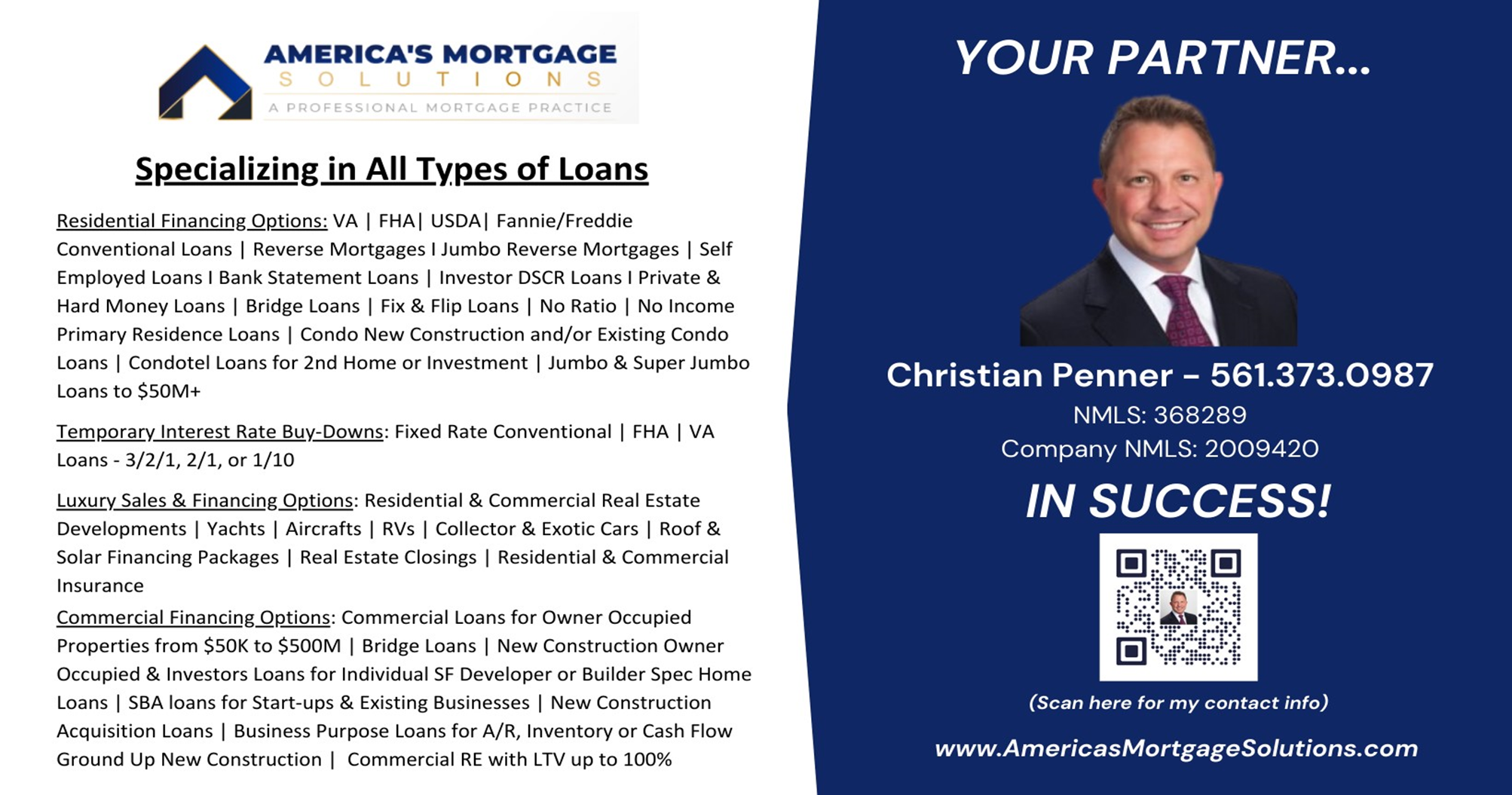 AMERICA'S MORTGAGE
SOLUTIONS
A PROFESSIONAL MORTGAGE PRACTICE

Specializing in All Types of Loans

Residential Financing Options: VA | FHA| USDA| Fannie/Freddie Conventional Loans | Reverse Mortgages I Jumbo Reverse Mortgages | Self Employed Loans I Bank Statement Loans | Investor DSCR Loans I Private & Hard Money Loans | Bridge Loans | Fix & Flip Loans | No Ratio | No Income Primary Residence Loans | Condo New Construction and/or Existing Condo Loans | Condotel Loans for 2nd Home or Investment | Jumbo & Super Jumbo Loans to $50M+

Temporary Interest Rate Buy-Downs: Fixed Rate Conventional | FHA | VA Loans - 3/2/1, 2/1, or 1/10

Luxury Sales & Financing Options: Residential & Commercial Real Estate Developments | Yachts | Aircrafts | RVs | Collector & Exotic Cars | Roof & Solar Financing Packages | Real Estate Closings | Residential & Commercial Insurance

Commercial Financing Options: Commercial Loans for Owner Occupied Properties from $50K to $500M | Bridge Loans | New Construction Owner Occupied & Investors Loans for Individual SF Developer or Builder Spec Home Loans | SBA loans for Start-ups & Existing Businesses | New Construction Acquisition Loans | Business Purpose Loans for A/R, Inventory or Cash Flow Ground Up New Construction | Commercial RE with LTV up to 100%

YOUR PARTNER...

Christian Penner – 561.373.0987
NMLS: 368289
Company NMLS: 2009420

IN SUCCESS!

(Scan here for my contact info)

www.AmericasMortgageSolutions.com